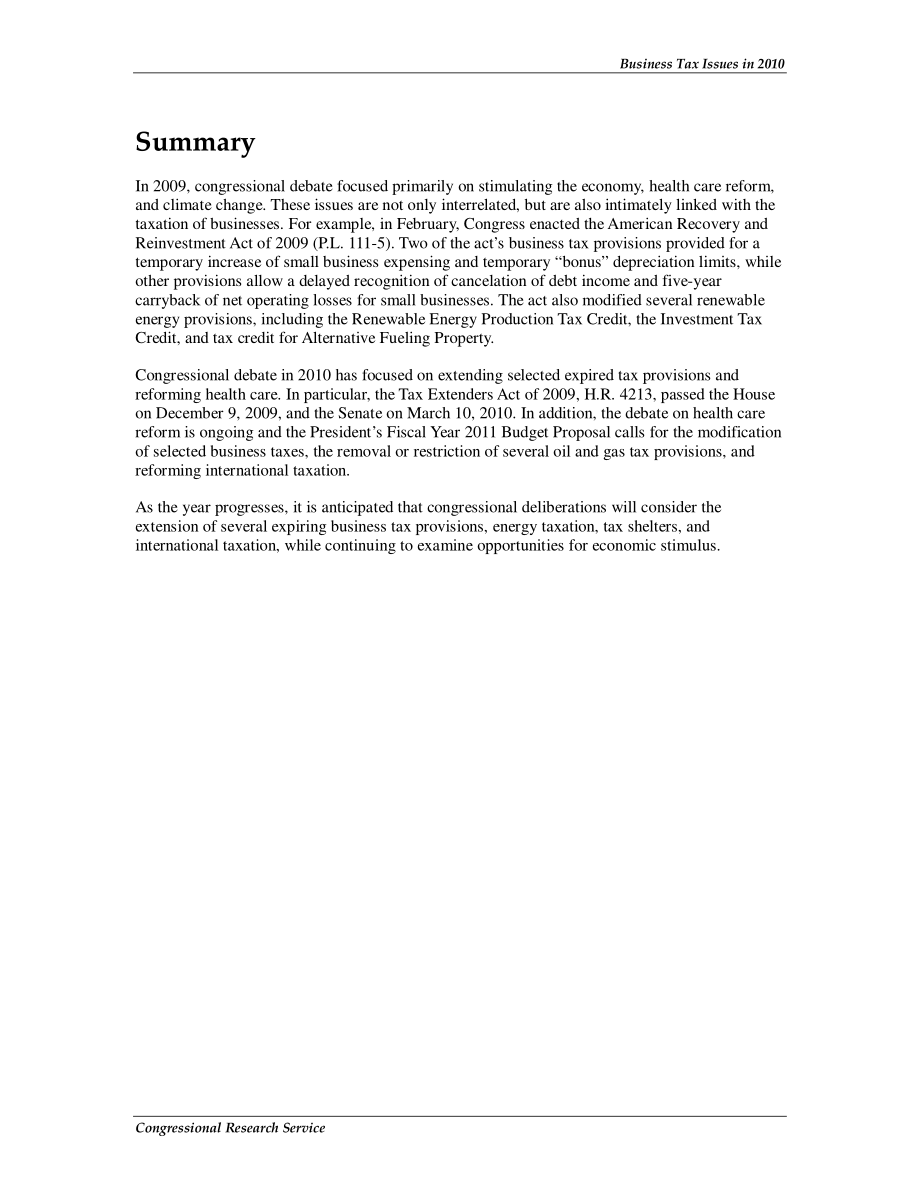 Business Tax Issues in 2010

Summary

In 2009, congressional debate focused primarily on stimulating the economy, health care reform, and climate change. These issues are not only interrelated, but are also intimately linked with the taxation of businesses. For example, in February, Congress enacted the American Recovery and Reinvestment Act of 2009 (P.L. 111-5). Two of the act's business tax provisions provided for a temporary increase of small business expensing and temporary "bonus" depreciation limits, while other provisions allow a delayed recognition of cancelation of debt income and five-year carryback of net operating losses for small businesses. The act also modified several renewable energy provisions, including the Renewable Energy Production Tax Credit, the Investment Tax Credit, and tax credit for Alternative Fueling Property.

Congressional debate in 2010 has focused on extending selected expired tax provisions and reforming health care. In particular, the Tax Extenders Act of 2009, H.R. 4213, passed the House on December 9, 2009, and the Senate on March 10, 2010. In addition, the debate on health care reform is ongoing and the President's Fiscal Year 2011 Budget Proposal calls for the modification of selected business taxes, the removal or restriction of several oil and gas tax provisions, and reforming international taxation.

As the year progresses, it is anticipated that congressional deliberations will consider the extension of several expiring business tax provisions, energy taxation, tax shelters, and international taxation, while continuing to examine opportunities for economic stimulus.

Congressional Research Service